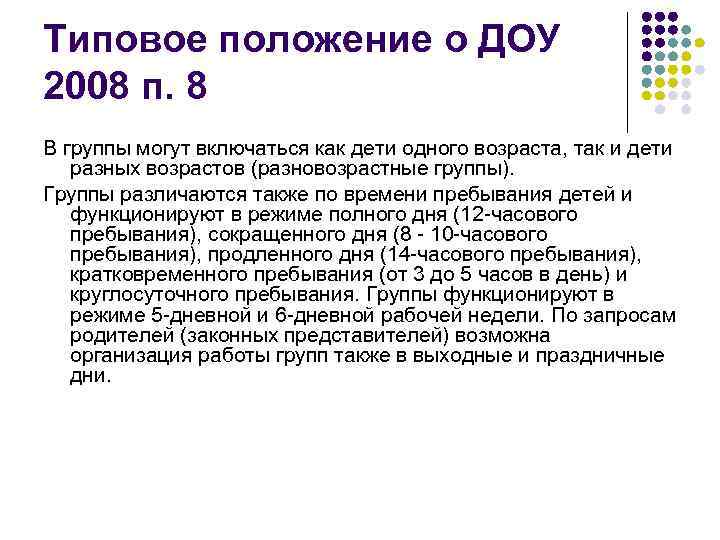 Типовое положение о ДОУ 2008 п. 8

В группы могут включаться как дети одного возраста, так и дети разных возрастов (разновозрастные группы).

Группы различаются также по времени пребывания детей и функционируют в режиме полного дня (12-часового пребывания), сокращенного дня (8 - 10-часового пребывания), продленного дня (14-часового пребывания), кратковременного пребывания (от 3 до 5 часов в день) и круглосуточного пребывания. Группы функционируют в режиме 5-дневной и 6-дневной рабочей недели. По запросам родителей (законных представителей) возможна организация работы групп также в выходные и праздничные дни.